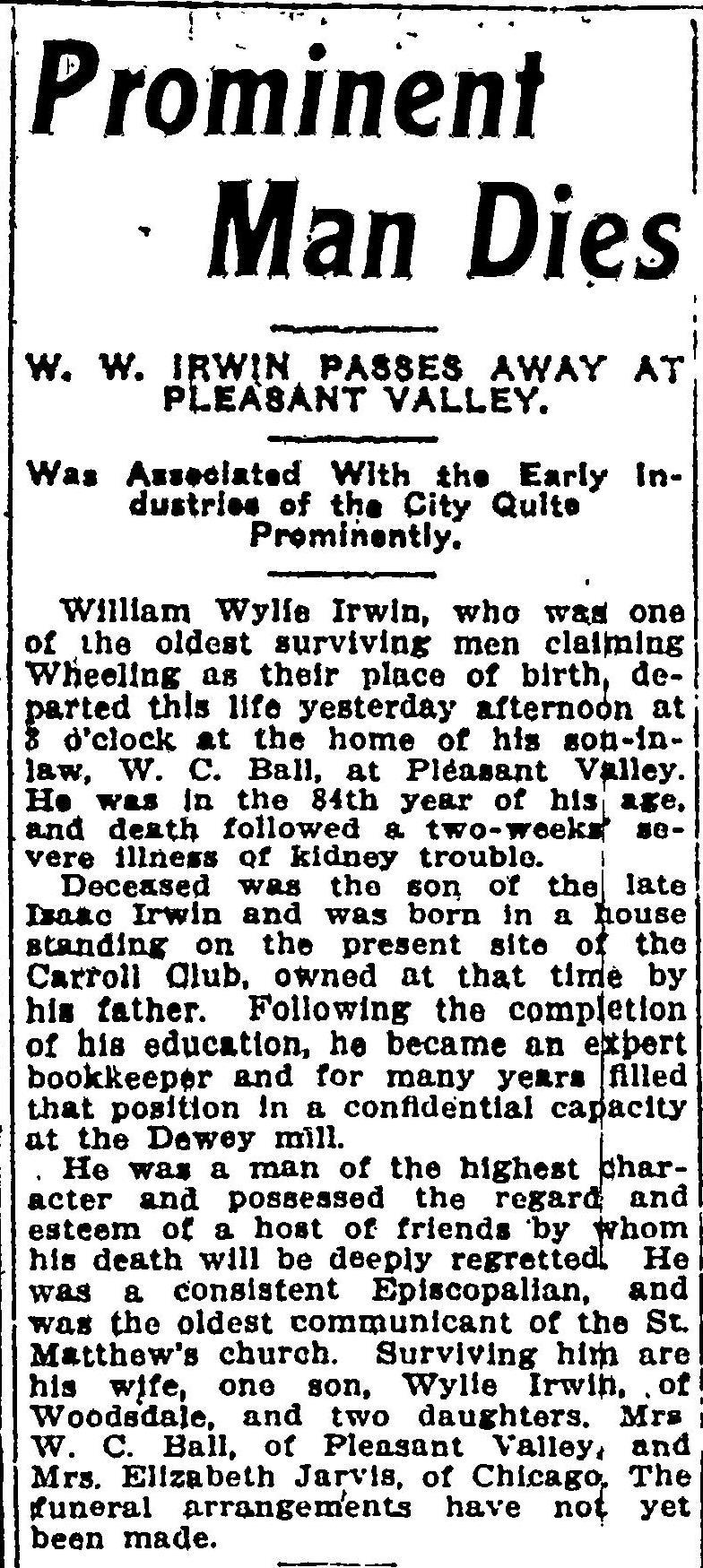 Prominent Man Dies

W. W. IRWIN PASSES AWAY AT PLEASANT VALLEY.

Was Associated With the Early Industries of the City Quite Prominently.

William Wylie Irwin, who was one of the oldest surviving men claiming Wheeling as their place of birth, departed this life yesterday afternoon at 3 o'clock at the home of his son-in-law, W. C. Ball, at Pleasant Valley. He was in the 84th year of his age, and death followed a two-weeks' severe illness of kidney trouble.

Deceased was the son of the late Isaac Irwin and was born in a house standing on the present site of the Carroll Club, owned at that time by his father. Following the completion of his education, he became an expert bookkeeper and for many years filled that position in a confidential capacity at the Dewey mill.

He was a man of the highest character and possessed the regard and esteem of a host of friends by whom his death will be deeply regretted. He was a consistent Episcopalian, and was the oldest communicant of the St. Matthew's church. Surviving him are his wife, one son, Wylie Irwin, of Woodsdale, and two daughters. Mrs W. C. Ball, of Pleasant Valley, and Mrs. Elizabeth Jarvis, of Chicago. The funeral arrangements have not yet been made.